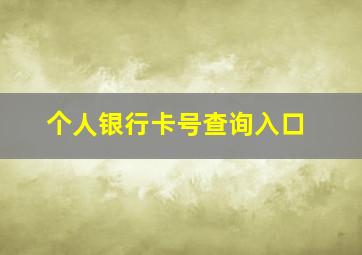 个人银行卡号查询入口